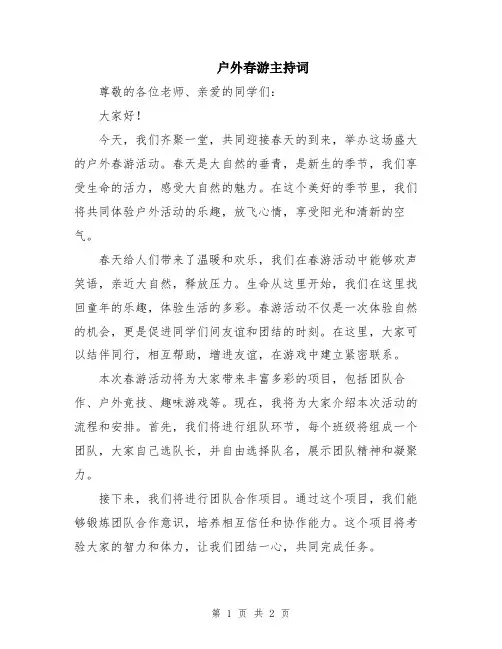 户外春游主持词

尊敬的各位老师、亲爱的同学们：

大家好！

今天，我们齐聚一堂，共同迎接春天的到来，举办这场盛大的户外春游活动。春天是大自然的垂青，是新生的季节，我们享受生命的活力，感受大自然的魅力。在这个美好的季节里，我们将共同体验户外活动的乐趣，放飞心情，享受阳光和清新的空气。

春天给人们带来了温暖和欢乐，我们在春游活动中能够欢声笑语，亲近大自然，释放压力。生命从这里开始，我们在这里找回童年的乐趣，体验生活的多彩。春游活动不仅是一次体验自然的机会，更是促进同学们间友谊和团结的时刻。在这里，大家可以结伴同行，相互帮助，增进友谊，在游戏中建立紧密联系。

本次春游活动将为大家带来丰富多彩的项目，包括团队合作、户外竞技、趣味游戏等。现在，我将为大家介绍本次活动的流程和安排。首先，我们将进行组队环节，每个班级将组成一个团队，大家自己选队长，并自由选择队名，展示团队精神和凝聚力。

接下来，我们将进行团队合作项目。通过这个项目，我们能够锻炼团队合作意识，培养相互信任和协作能力。这个项目将考验大家的智力和体力，让我们团结一心，共同完成任务。

第 1 页 共 2 页